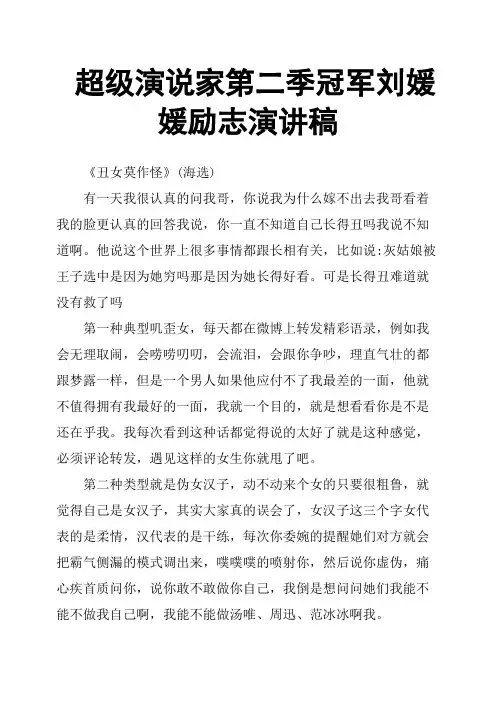 超级演说家第二季冠军刘媛媛励志演讲稿

《丑女莫作怪》(海选)

有一天我很认真的问我哥，你说我为什么嫁不出去我哥看着我的脸更认真的回答我说，你一直不知道自己长得丑吗我说不知道啊。他说这个世界上很多事情都跟长相有关，比如说:灰姑娘被王子选中是因为她穷吗那是因为她长得好看。可是长得丑难道就没有救了吗

第一种典型叽歪女，每天都在微博上转发精彩语录，例如我会无理取闹，会唠唠叨叨，会流泪，会跟你争吵，理直气壮的都跟梦露一样，但是一个男人如果他应付不了我最差的一面，他就不值得拥有我最好的一面，我就一个目的，就是想看看你是不是还在乎我。我每次看到这种话都觉得说的太好了就是这种感觉，必须评论转发，遇见这样的女生你就甩了吧。

第二种类型就是伪女汉子，动不动来个女的只要很粗鲁，就觉得自己是女汉子，其实大家真的误会了，女汉子这三个字女代表的是柔情，汉代表的是干练，每次你委婉的提醒她们对方就会把霸气侧漏的模式调出来，噗噗噗的喷射你，然后说你虚伪，痛心疾首质问你，说你敢不敢做你自己，我倒是想问问她们我能不能不做我自己啊，我能不能做汤唯、周迅、范冰冰啊我。